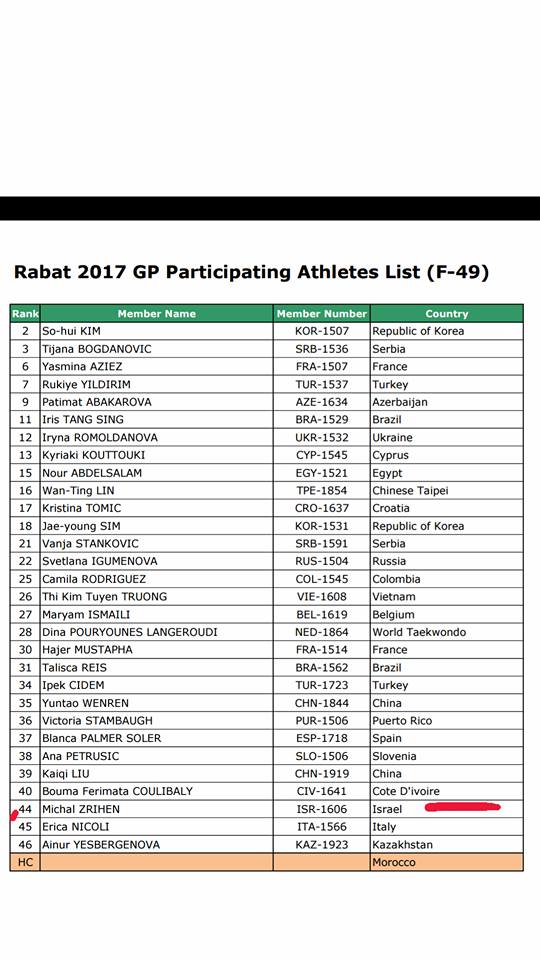 Rabat 2017 GP Participating Athletes List (F-49)

| Rank | Member Name | Member Number | Country |
|---|---|---|---|
| 2 | So-hui KIM | KOR-1507 | Republic of Korea |
| 3 | Tijana BOGDANOVIC | SRB-1536 | Serbia |
| 6 | Yasmina AZIEZ | FRA-1507 | France |
| 7 | Rukiye YILDIRIM | TUR-1537 | Turkey |
| 9 | Patimat ABAKAROVA | AZE-1634 | Azerbaijan |
| 11 | Iris TANG SING | BRA-1529 | Brazil |
| 12 | Iryna ROMOLDANOVA | UKR-1532 | Ukraine |
| 13 | Kyriaki KOUTTOUKI | CYP-1545 | Cyprus |
| 15 | Nour ABDELSALAM | EGY-1521 | Egypt |
| 16 | Wan-Ting LIN | TPE-1854 | Chinese Taipei |
| 17 | Kristina TOMIC | CRO-1637 | Croatia |
| 18 | Jae-young SIM | KOR-1531 | Republic of Korea |
| 21 | Vanja STANKOVIC | SRB-1591 | Serbia |
| 22 | Svetlana IGUMENOVA | RUS-1504 | Russia |
| 25 | Camila RODRIGUEZ | COL-1545 | Colombia |
| 26 | Thi Kim Tuyen TRUONG | VIE-1608 | Vietnam |
| 27 | Maryam ISMAILI | BEL-1619 | Belgium |
| 28 | Dina POURYOUNES LANGEROUDI | NED-1864 | World Taekwondo |
| 30 | Hajer MUSTAPHA | FRA-1514 | France |
| 31 | Talisca REIS | BRA-1562 | Brazil |
| 34 | Ipek CIDEM | TUR-1723 | Turkey |
| 35 | Yuntao WENREN | CHN-1844 | China |
| 36 | Victoria STAMBAUGH | PUR-1506 | Puerto Rico |
| 37 | Blanca PALMER SOLER | ESP-1718 | Spain |
| 38 | Ana PETRUSIC | SLO-1506 | Slovenia |
| 39 | Kaiqi LIU | CHN-1919 | China |
| 40 | Bouma Ferimata COULIBALY | CIV-1641 | Cote D'ivoire |
| 44 | Michal ZRIHEN | ISR-1606 | Israel |
| 45 | Erica NICOLI | ITA-1566 | Italy |
| 46 | Ainur YESBERGENOVA | KAZ-1923 | Kazakhstan |
| HC | | | Morocco |